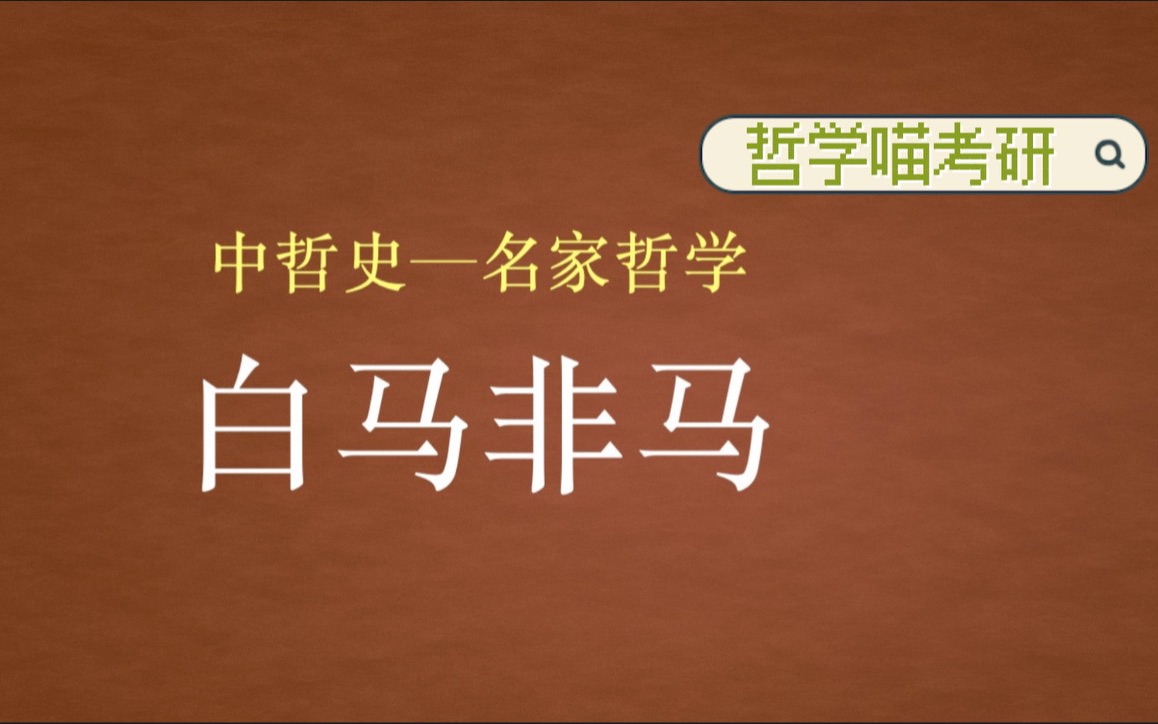 哲学喵考研

中哲史—名家哲学

白马非马